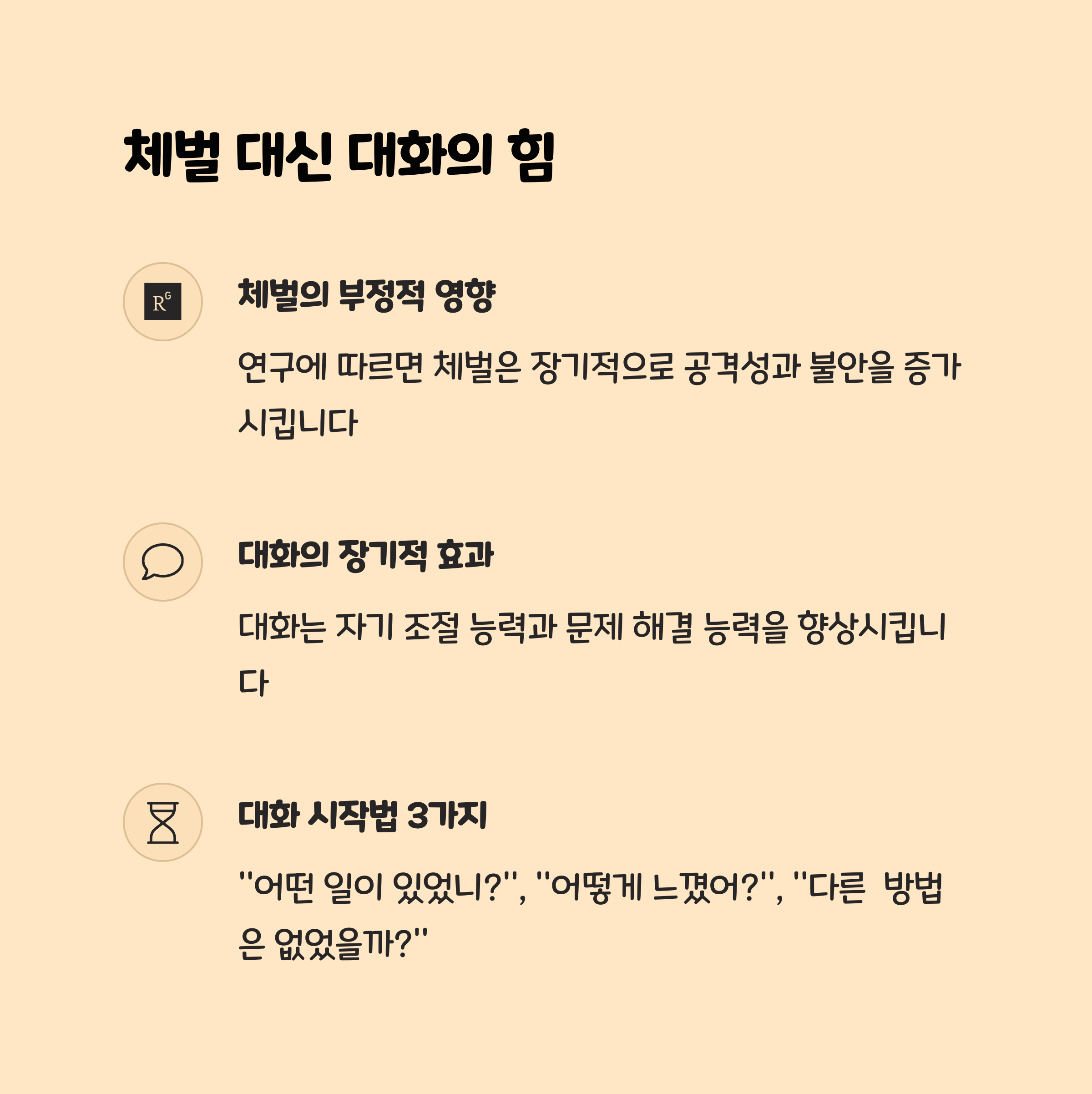 체벌 대신 대화의 힘

RG

체벌의 부정적 영향

연구에 따르면 체벌은 장기적으로 공격성과 불안을 증가시킵니다

대화의 장기적 효과

대화는 자기 조절 능력과 문제 해결 능력을 향상시킵니다

대화 시작법 3가지

"어떤 일이 있었니?", "어떻게 느꼈어?", "다른 방법은 없었을까?"